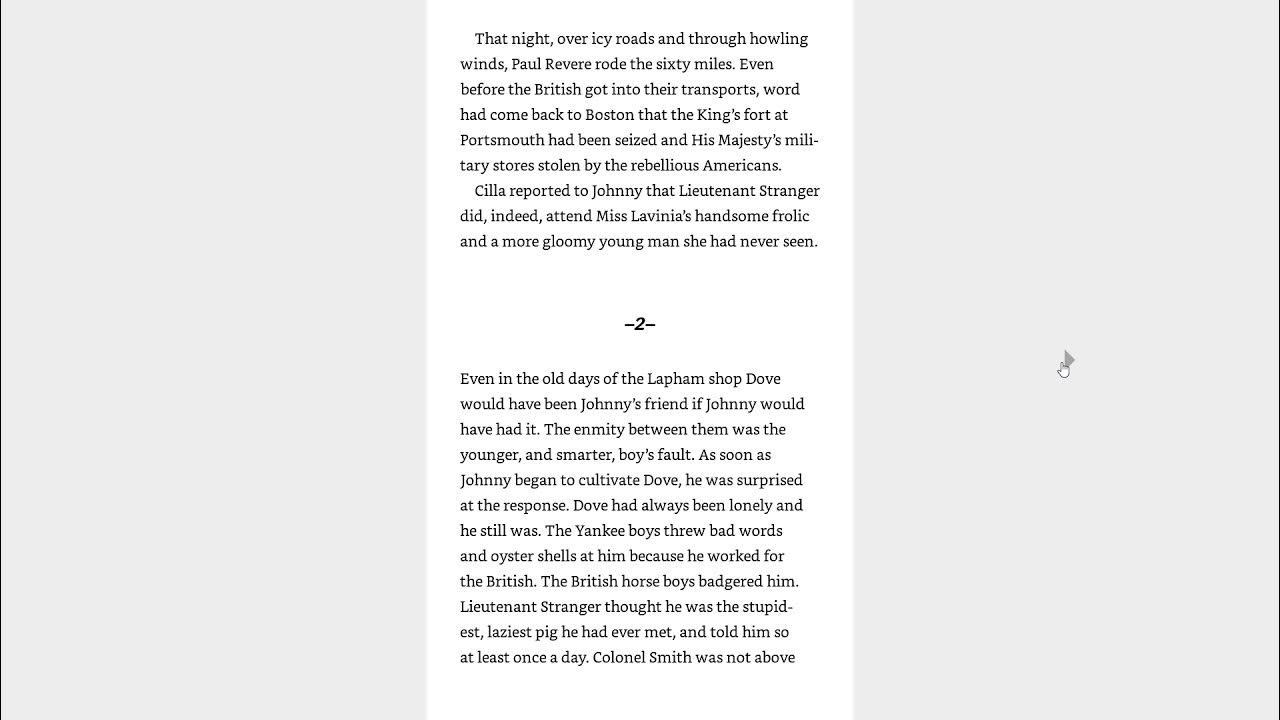 That night, over icy roads and through howling winds, Paul Revere rode the sixty miles. Even before the British got into their transports, word had come back to Boston that the King's fort at Portsmouth had been seized and His Majesty's military stores stolen by the rebellious Americans.

Cilla reported to Johnny that Lieutenant Stranger did, indeed, attend Miss Lavinia's handsome frolic and a more gloomy young man she had never seen.

–2–

Even in the old days of the Lapham shop Dove would have been Johnny's friend if Johnny would have had it. The enmity between them was the younger, and smarter, boy's fault. As soon as Johnny began to cultivate Dove, he was surprised at the response. Dove had always been lonely and he still was. The Yankee boys threw bad words and oyster shells at him because he worked for the British. The British horse boys badgered him. Lieutenant Stranger thought he was the stupidest, laziest pig he had ever met, and told him so at least once a day. Colonel Smith was not above